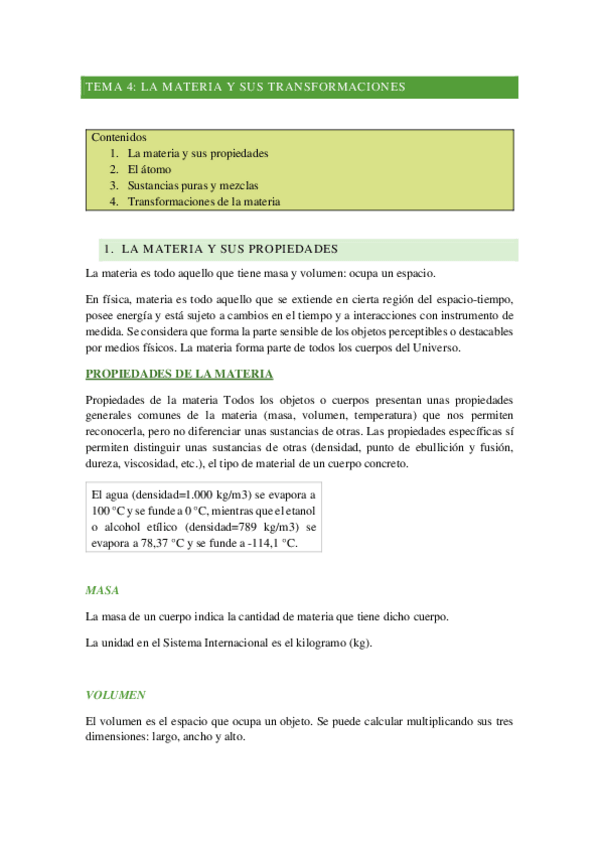 TEMA 4: LA MATERIA Y SUS TRANSFORMACIONES

Contenidos
1. La materia y sus propiedades
2. El átomo
3. Sustancias puras y mezclas
4. Transformaciones de la materia

1. LA MATERIA Y SUS PROPIEDADES

La materia es todo aquello que tiene masa y volumen: ocupa un espacio.

En física, materia es todo aquello que se extiende en cierta región del espacio-tiempo, posee energía y está sujeto a cambios en el tiempo y a interacciones con instrumento de medida. Se considera que forma la parte sensible de los objetos perceptibles o destacables por medios físicos. La materia forma parte de todos los cuerpos del Universo.

PROPIEDADES DE LA MATERIA

Propiedades de la materia Todos los objetos o cuerpos presentan unas propiedades generales comunes de la materia (masa, volumen, temperatura) que nos permiten reconocerla, pero no diferenciar unas sustancias de otras. Las propiedades específicas sí permiten distinguir unas sustancias de otras (densidad, punto de ebullición y fusión, dureza, viscosidad, etc.), el tipo de material de un cuerpo concreto.

El agua (densidad=1.000 kg/m3) se evapora a 100 °C y se funde a 0 °C, mientras que el etanol o alcohol etílico (densidad=789 kg/m3) se evapora a 78,37 °C y se funde a -114,1 °C.

MASA

La masa de un cuerpo indica la cantidad de materia que tiene dicho cuerpo.

La unidad en el Sistema Internacional es el kilogramo (kg).

VOLUMEN

El volumen es el espacio que ocupa un objeto. Se puede calcular multiplicando sus tres dimensiones: largo, ancho y alto.